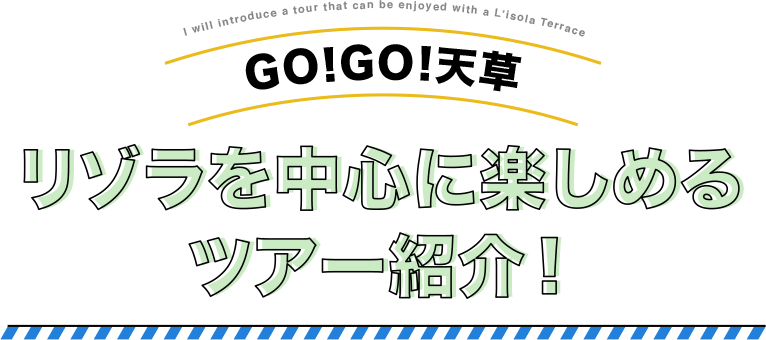 I will introduce a tour that can be enjoyed with a L'isola Terrace

GO!GO!天草

リゾラを中心に楽しめる
ツアー紹介！